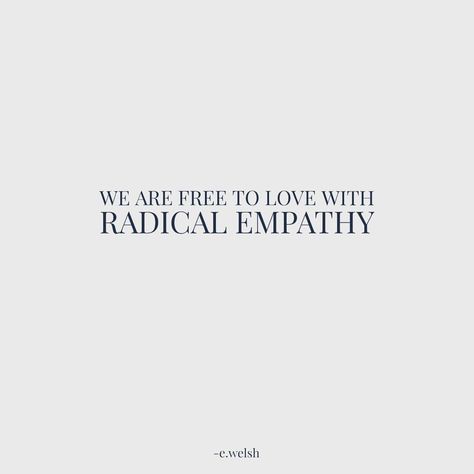 WE ARE FREE TO LOVE WITH
RADICAL EMPATHY

-e.welsh